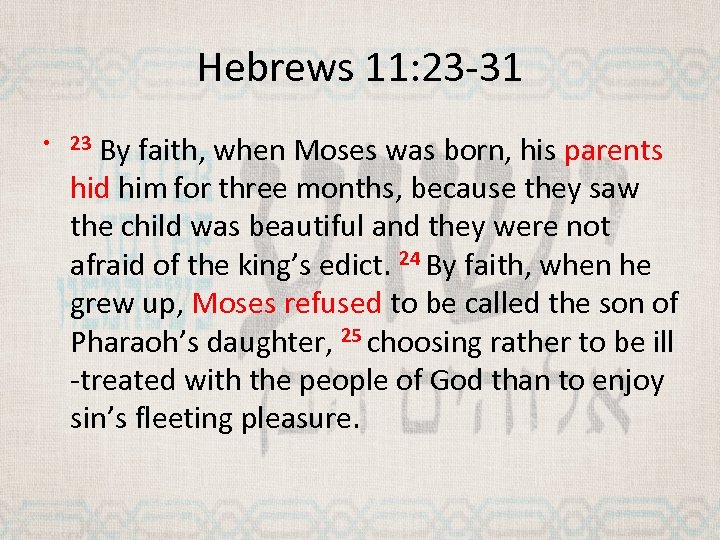 Hebrews 11:23-31

• $^{23}$ By faith, when Moses was born, his parents hid him for three months, because they saw the child was beautiful and they were not afraid of the king's edict. $^{24}$ By faith, when he grew up, Moses refused to be called the son of Pharaoh's daughter, $^{25}$ choosing rather to be ill -treated with the people of God than to enjoy sin's fleeting pleasure.